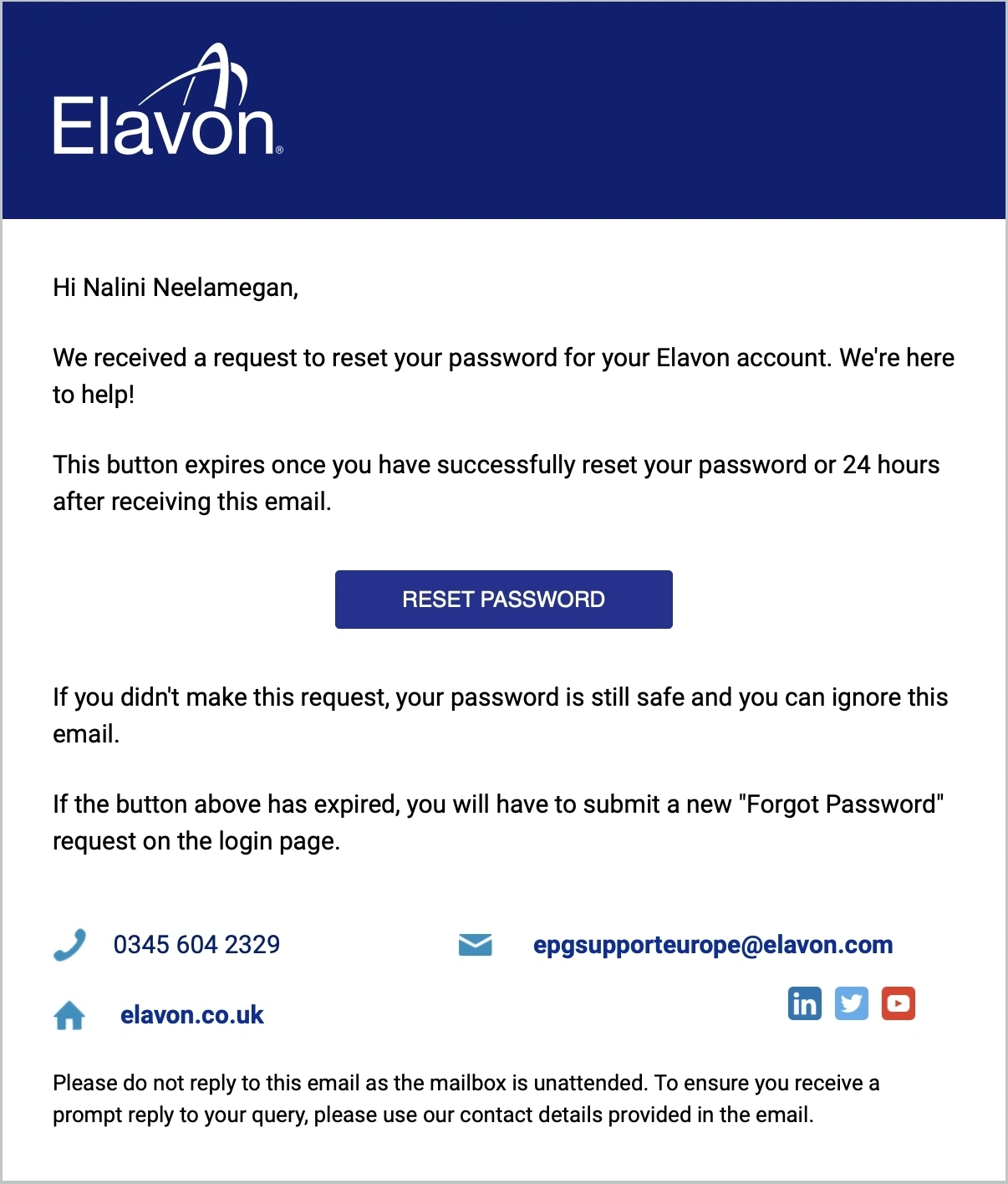 Elavon®

Hi Nalini Neelamegan,

We received a request to reset your password for your Elavon account. We're here to help!

This button expires once you have successfully reset your password or 24 hours after receiving this email.

RESET PASSWORD

If you didn't make this request, your password is still safe and you can ignore this email.

If the button above has expired, you will have to submit a new "Forgot Password" request on the login page.

0345 604 2329

epgsupporteurope@elavon.com

elavon.co.uk

in

Please do not reply to this email as the mailbox is unattended. To ensure you receive a prompt reply to your query, please use our contact details provided in the email.